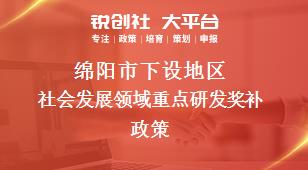 锐创社 大平台

专注 | 政策 | 培育 | 策划 | 申报

绵阳市下设地区
社会发展领域重点研发奖补
政策